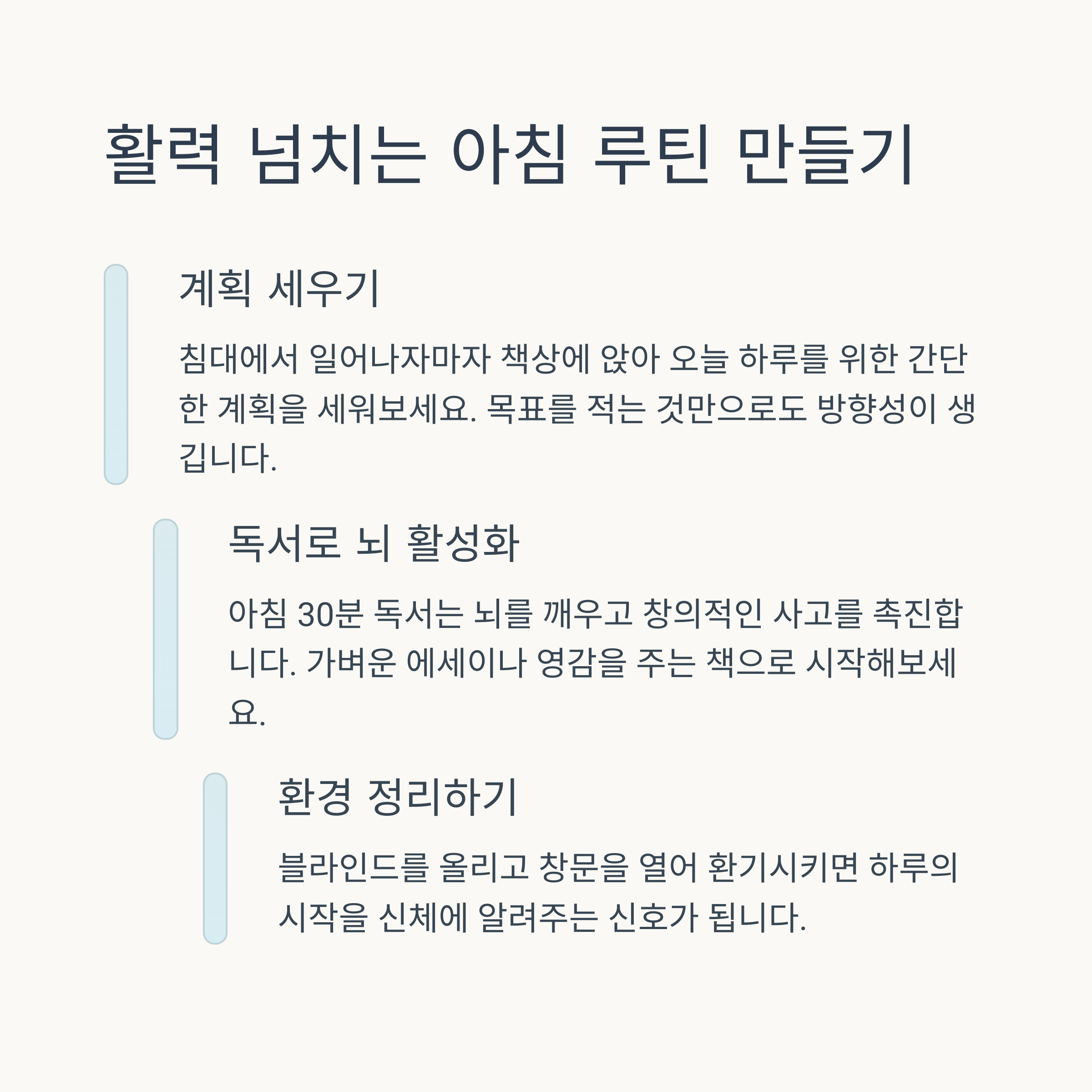 활력 넘치는 아침 루틴 만들기

계획 세우기

침대에서 일어나자마자 책상에 앉아 오늘 하루를 위한 간단한 계획을 세워보세요. 목표를 적는 것만으로도 방향성이 생깁니다.

독서로 뇌 활성화

아침 30분 독서는 뇌를 깨우고 창의적인 사고를 촉진합니다. 가벼운 에세이나 영감을 주는 책으로 시작해보세요.

환경 정리하기

블라인드를 올리고 창문을 열어 환기시키면 하루의 시작을 신체에 알려주는 신호가 됩니다.